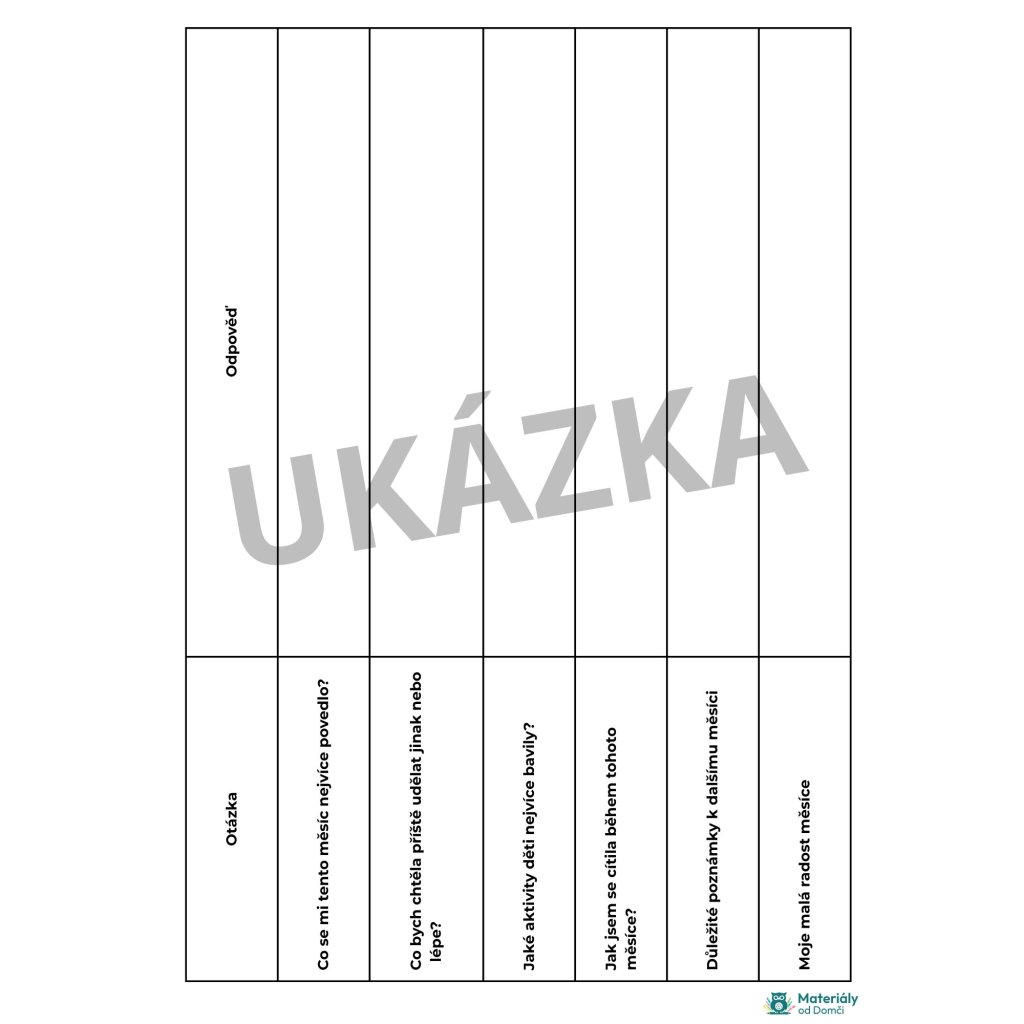 | Otázka | Odpověď |
|---|---|
| Co se mi tento měsíc nejvíce povedlo? | |
| Co bych chtěla příště udělat jinak nebo lépe? | |
| Jaké aktivity děti nejvíce bavily? | |
| Jak jsem se cítila během tohoto měsíce? | |
| Důležité poznámky k dalšímu měsíci | |
| Moje malá radost měsíce | |

Materiály od Domči

UKÁZKA